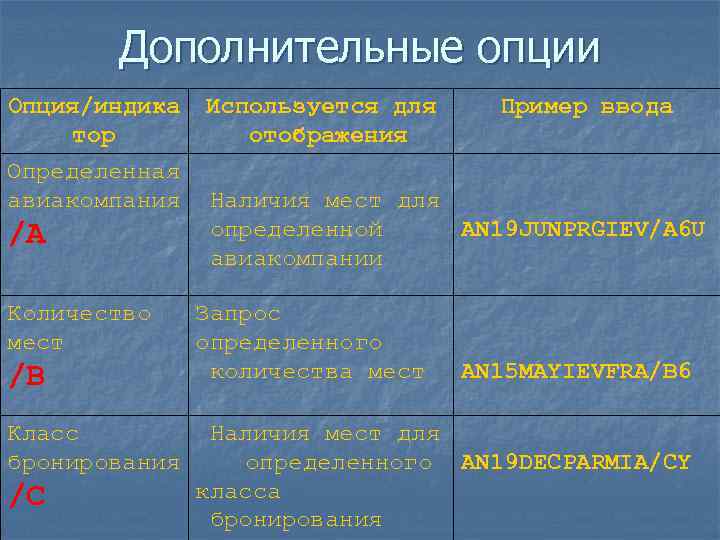 Дополнительные опции

| Опция/индикатор | Используется для отображения | Пример ввода |
|---|---|---|
| Определенная авиакомпания /A | Наличия мест для определенной авиакомпании | AN19JUNPRGIEV/A6U |
| Количество мест /B | Запрос определенного количества мест | AN15MAYIEVFRA/B6 |
| Класс бронирования /C | Наличия мест для определенного класса бронирования | AN19DECPARMIA/CY |